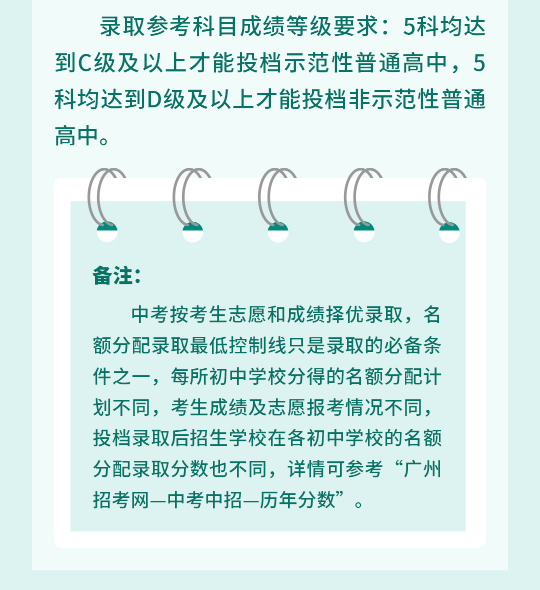 录取参考科目成绩等级要求：5科均达到C级及以上才能投档示范性普通高中，5科均达到D级及以上才能投档非示范性普通高中。

备注：

中考按考生志愿和成绩择优录取，名额分配录取最低控制线只是录取的必备条件之一，每所初中学校分得的名额分配计划不同，考生成绩及志愿报考情况不同，投档录取后招生学校在各初中学校的名额分配录取分数也不同，详情可参考“广州招考网—中考中招—历年分数”。